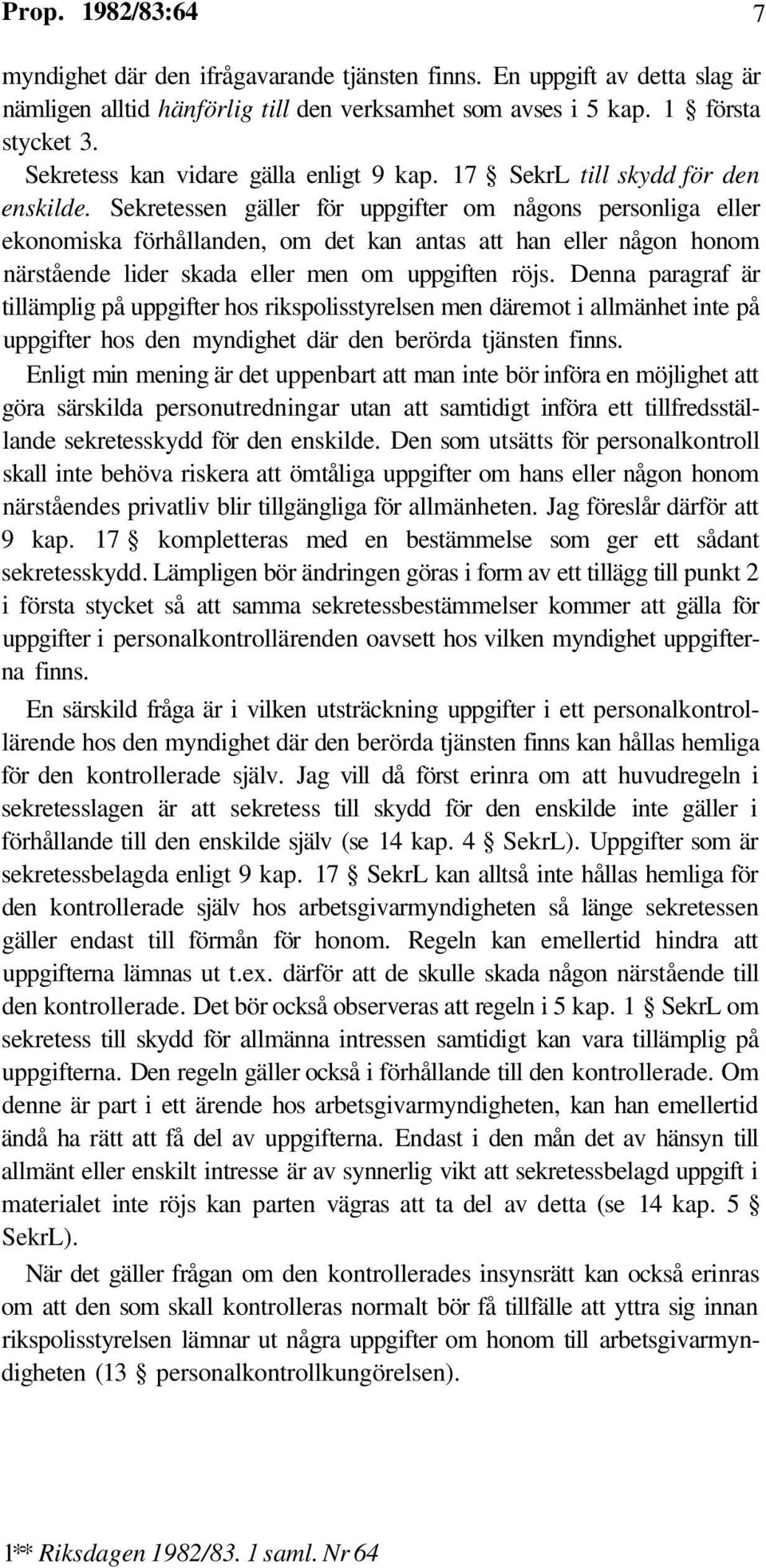 Prop. 1982/83:64 7

myndighet där den ifrågavarande tjänsten finns. En uppgift av detta slag är nämligen alltid hänförlig till den verksamhet som avses i 5 kap. 1 § första stycket 3.

Sekretess kan vidare gälla enligt 9 kap. 17 § SekrL till skydd för den enskilde. Sekretessen gäller för uppgifter om någons personliga eller ekonomiska förhållanden, om det kan antas att han eller någon honom närstående lider skada eller men om uppgiften röjs. Denna paragraf är tillämplig på uppgifter hos rikspolisstyrelsen men däremot i allmänhet inte på uppgifter hos den myndighet där den berörda tjänsten finns.

Enligt min mening är det uppenbart att man inte bör införa en möjlighet att göra särskilda personutredningar utan att samtidigt införa ett tillfredsställande sekretesskydd för den enskilde. Den som utsätts för personalkontroll skall inte behöva riskera att ömtåliga uppgifter om hans eller någon honom närståendes privatliv blir tillgängliga för allmänheten. Jag föreslår därför att 9 kap. 17 § kompletteras med en bestämmelse som ger ett sådant sekretesskydd. Lämpligen bör ändringen göras i form av ett tillägg till punkt 2 i första stycket så att samma sekretessbestämmelser kommer att gälla för uppgifter i personalkontrollärenden oavsett hos vilken myndighet uppgifterna finns.

En särskild fråga är i vilken utsträckning uppgifter i ett personalkontrollärende hos den myndighet där den berörda tjänsten finns kan hållas hemliga för den kontrollerade själv. Jag vill då först erinra om att huvudregeln i sekretesslagen är att sekretess till skydd för den enskilde inte gäller i förhållande till den enskilde själv (se 14 kap. 4 § SekrL). Uppgifter som är sekretessbelagda enligt 9 kap. 17 § SekrL kan alltså inte hållas hemliga för den kontrollerade själv hos arbetsgivarmyndigheten så länge sekretessen gäller endast till förmån för honom. Regeln kan emellertid hindra att uppgifterna lämnas ut t.ex. därför att de skulle skada någon närstående till den kontrollerade. Det bör också observeras att regeln i 5 kap. 1 § SekrL om sekretess till skydd för allmänna intressen samtidigt kan vara tillämplig på uppgifterna. Den regeln gäller också i förhållande till den kontrollerade. Om denne är part i ett ärende hos arbetsgivarmyndigheten, kan han emellertid ändå ha rätt att få del av uppgifterna. Endast i den mån det av hänsyn till allmänt eller enskilt intresse är av synnerlig vikt att sekretessbelagd uppgift i materialet inte röjs kan parten vägras att ta del av detta (se 14 kap. 5 § SekrL).

När det gäller frågan om den kontrollerades insynsrätt kan också erinras om att den som skall kontrolleras normalt bör få tillfälle att yttra sig innan rikspolisstyrelsen lämnar ut några uppgifter om honom till arbetsgivarmyndigheten (13 § personalkontrollkungörelsen).

1** Riksdagen 1982/83. 1 saml. Nr 64